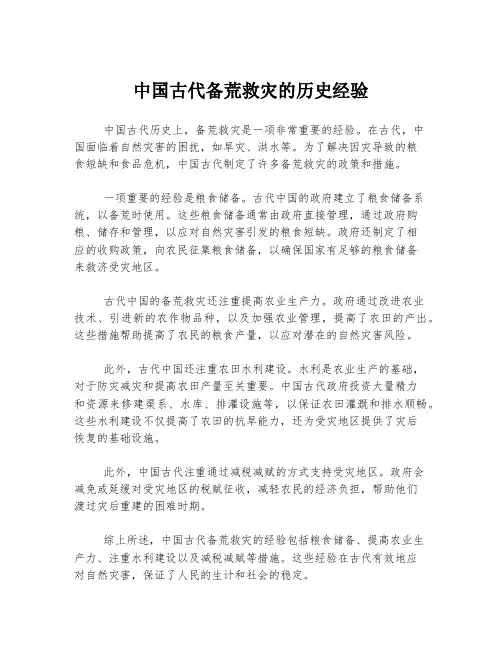 中国古代备荒救灾的历史经验

中国古代历史上，备荒救灾是一项非常重要的经验。在古代，中国面临着自然灾害的困扰，如旱灾、洪水等。为了解决因灾导致的粮食短缺和食品危机，中国古代制定了许多备荒救灾的政策和措施。

一项重要的经验是粮食储备。古代中国的政府建立了粮食储备系统，以备荒时使用。这些粮食储备通常由政府直接管理，通过政府购粮、储存和管理，以应对自然灾害引发的粮食短缺。政府还制定了相应的收购政策，向农民征集粮食储备，以确保国家有足够的粮食储备来救济受灾地区。

古代中国的备荒救灾还注重提高农业生产力。政府通过改进农业技术、引进新的农作物品种，以及加强农业管理，提高了农田的产出。这些措施帮助提高了农民的粮食产量，以应对潜在的自然灾害风险。

此外，古代中国还注重农田水利建设。水利是农业生产的基础，对于防灾减灾和提高农田产量至关重要。中国古代政府投资大量精力和资源来修建渠系、水库、排灌设施等，以保证农田灌溉和排水顺畅。这些水利建设不仅提高了农田的抗旱能力，还为受灾地区提供了灾后恢复的基础设施。

此外，中国古代注重通过减税减赋的方式支持受灾地区。政府会减免或延缓对受灾地区的税赋征收，减轻农民的经济负担，帮助他们渡过灾后重建的困难时期。

综上所述，中国古代备荒救灾的经验包括粮食储备、提高农业生产力、注重水利建设以及减税减赋等措施。这些经验在古代有效地应对自然灾害，保证了人民的生计和社会的稳定。